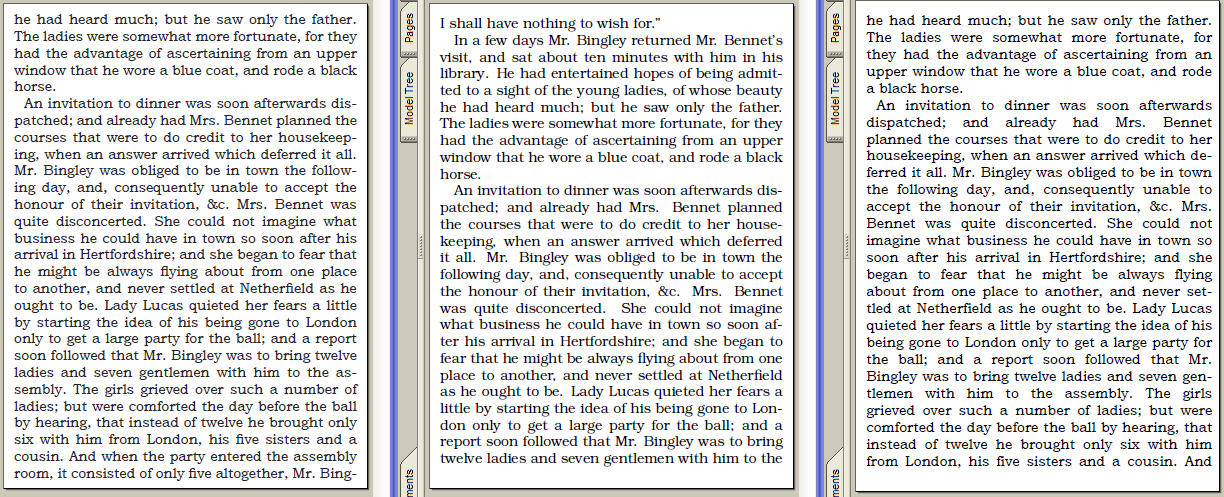 he had heard much; but he saw only the father. The ladies were somewhat more fortunate, for they had the advantage of ascertaining from an upper window that he wore a blue coat, and rode a black horse.

An invitation to dinner was soon afterwards dispatched; and already had Mrs. Bennet planned the courses that were to do credit to her housekeeping, when an answer arrived which deferred it all. Mr. Bingley was obliged to be in town the following day, and, consequently unable to accept the honour of their invitation, &c. Mrs. Bennet was quite disconcerted. She could not imagine what business he could have in town so soon after his arrival in Hertfordshire; and she began to fear that he might be always flying about from one place to another, and never settled at Netherfield as he ought to be. Lady Lucas quieted her fears a little by starting the idea of his being gone to London only to get a large party for the ball; and a report soon followed that Mr. Bingley was to bring twelve ladies and seven gentlemen with him to the assembly. The girls grieved over such a number of ladies; but were comforted the day before the ball by hearing, that instead of twelve he brought only six with him from London, his five sisters and a cousin. And when the party entered the assembly room, it consisted of only five altogether, Mr. Bing-

Pages

Model Tree

ments

I shall have nothing to wish for."

In a few days Mr. Bingley returned Mr. Bennet's visit, and sat about ten minutes with him in his library. He had entertained hopes of being admitted to a sight of the young ladies, of whose beauty he had heard much; but he saw only the father. The ladies were somewhat more fortunate, for they had the advantage of ascertaining from an upper window that he wore a blue coat, and rode a black horse.

An invitation to dinner was soon afterwards dispatched; and already had Mrs. Bennet planned the courses that were to do credit to her housekeeping, when an answer arrived which deferred it all. Mr. Bingley was obliged to be in town the following day, and, consequently unable to accept the honour of their invitation, &c. Mrs. Bennet was quite disconcerted. She could not imagine what business he could have in town so soon after his arrival in Hertfordshire; and she began to fear that he might be always flying about from one place to another, and never settled at Netherfield as he ought to be. Lady Lucas quieted her fears a little by starting the idea of his being gone to London only to get a large party for the ball; and a report soon followed that Mr. Bingley was to bring twelve ladies and seven gentlemen with him to the

Pages

Model Tree

ments

he had heard much; but he saw only the father. The ladies were somewhat more fortunate, for they had the advantage of ascertaining from an upper window that he wore a blue coat, and rode a black horse.

An invitation to dinner was soon afterwards dispatched; and already had Mrs. Bennet planned the courses that were to do credit to her housekeeping, when an answer arrived which deferred it all. Mr. Bingley was obliged to be in town the following day, and, consequently unable to accept the honour of their invitation, &c. Mrs. Bennet was quite disconcerted. She could not imagine what business he could have in town so soon after his arrival in Hertfordshire; and she began to fear that he might be always flying about from one place to another, and never settled at Netherfield as he ought to be. Lady Lucas quieted her fears a little by starting the idea of his being gone to London only to get a large party for the ball; and a report soon followed that Mr. Bingley was to bring twelve ladies and seven gentlemen with him to the assembly. The girls grieved over such a number of ladies; but were comforted the day before the ball by hearing, that instead of twelve he brought only six with him from London, his five sisters and a cousin. And